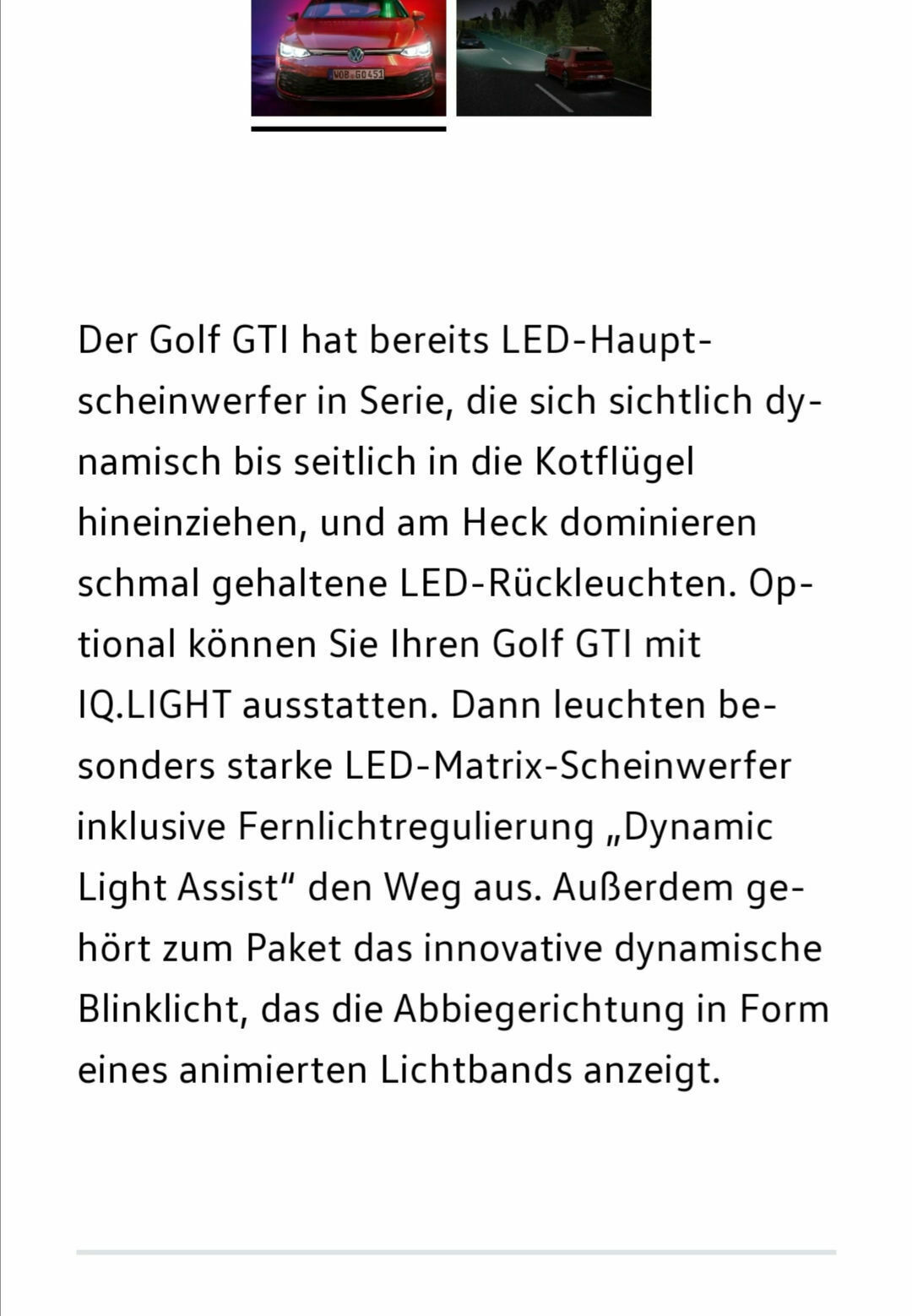 WOB GO451

Der Golf GTI hat bereits LED-Hauptscheinwerfer in Serie, die sich sichtlich dynamisch bis seitlich in die Kotflügel hineinziehen, und am Heck dominieren schmal gehaltene LED-Rückleuchten. Optional können Sie Ihren Golf GTI mit IQ.LIGHT ausstatten. Dann leuchten besonders starke LED-Matrix-Scheinwerfer inklusive Fernlichtregulierung „Dynamic Light Assist“ den Weg aus. Außerdem gehört zum Paket das innovative dynamische Blinklicht, das die Abbiegerichtung in Form eines animierten Lichtbands anzeigt.